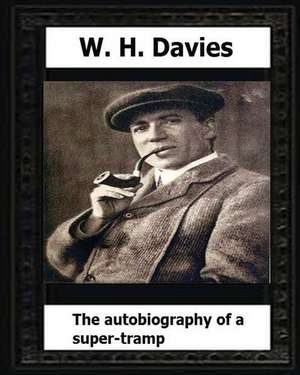 W. H. Davies

The autobiography of a super-tramp